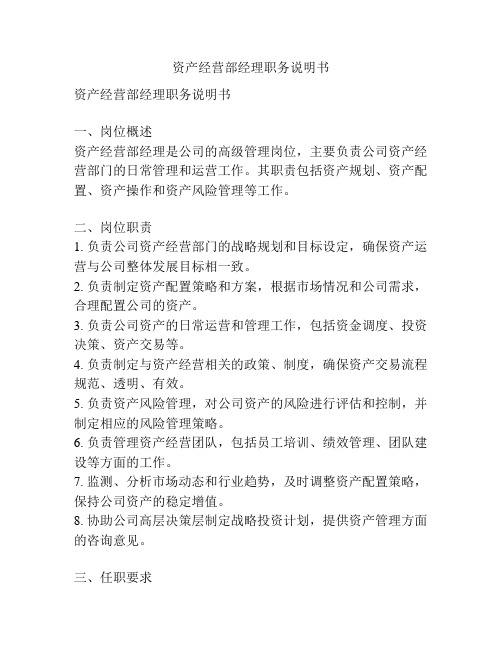 资产经营部经理职务说明书

资产经营部经理职务说明书

一、岗位概述
资产经营部经理是公司的高级管理岗位，主要负责公司资产经营部门的日常管理和运营工作。其职责包括资产规划、资产配置、资产操作和资产风险管理等工作。

二、岗位职责
1. 负责公司资产经营部门的战略规划和目标设定，确保资产运营与公司整体发展目标相一致。
2. 负责制定资产配置策略和方案，根据市场情况和公司需求，合理配置公司的资产。
3. 负责公司资产的日常运营和管理工作，包括资金调度、投资决策、资产交易等。
4. 负责制定与资产经营相关的政策、制度，确保资产交易流程规范、透明、有效。
5. 负责资产风险管理，对公司资产的风险进行评估和控制，并制定相应的风险管理策略。
6. 负责管理资产经营团队，包括员工培训、绩效管理、团队建设等方面的工作。
7. 监测、分析市场动态和行业趋势，及时调整资产配置策略，保持公司资产的稳定增值。
8. 协助公司高层决策层制定战略投资计划，提供资产管理方面的咨询意见。

三、任职要求